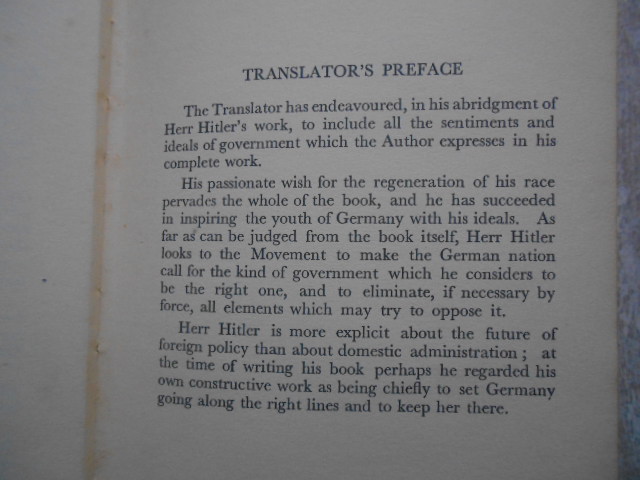 TRANSLATOR'S PREFACE

The Translator has endeavoured, in his abridgment of Herr Hitler's work, to include all the sentiments and ideals of government which the Author expresses in his complete work.

His passionate wish for the regeneration of his race pervades the whole of the book, and he has succeeded in inspiring the youth of Germany with his ideals. As far as can be judged from the book itself, Herr Hitler looks to the Movement to make the German nation call for the kind of government which he considers to be the right one, and to eliminate, if necessary by force, all elements which may try to oppose it.

Herr Hitler is more explicit about the future of foreign policy than about domestic administration ; at the time of writing his book perhaps he regarded his own constructive work as being chiefly to set Germany going along the right lines and to keep her there.